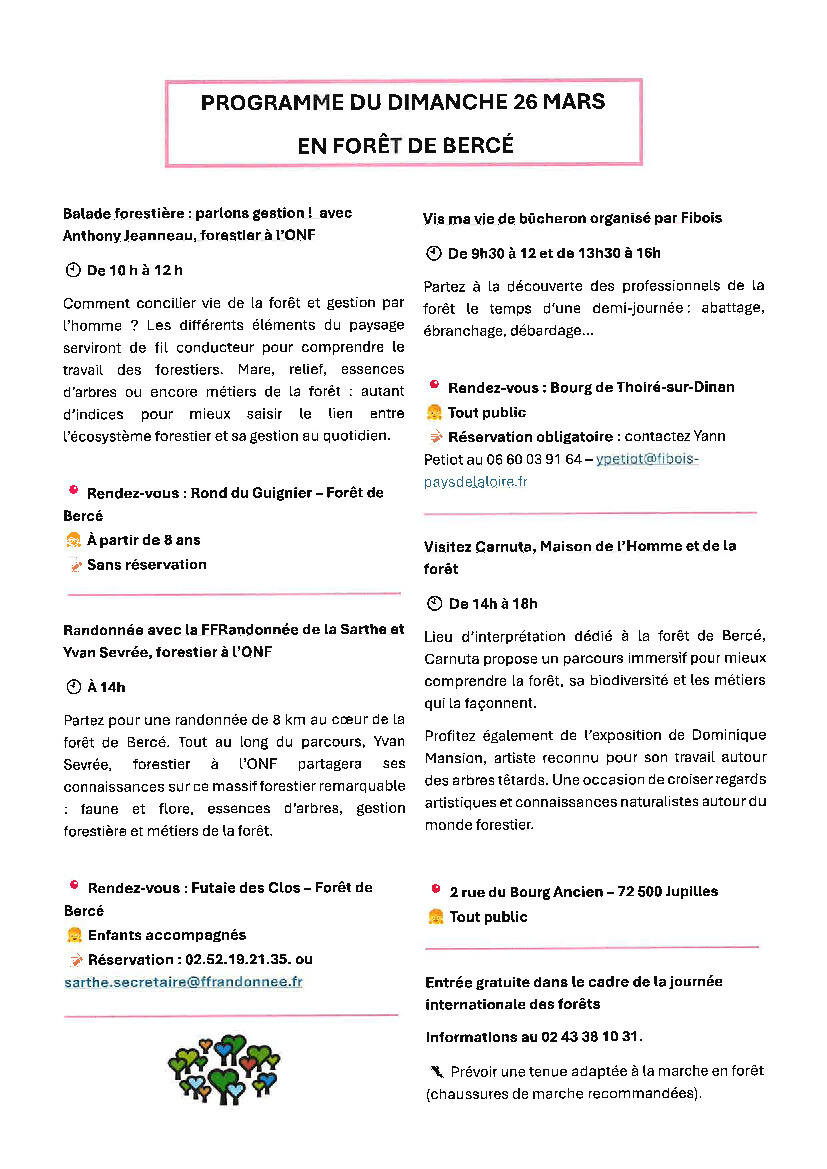 PROGRAMME DU DIMANCHE 26 MARS

EN FORÊT DE BERCÉ

Balade forestière : parlons gestion ! avec Anthony Jeanneau, forestier à l'ONF

De 10 h à 12 h

Comment concilier vie de la forêt et gestion par l'homme ? Les différents éléments du paysage serviront de fil conducteur pour comprendre le travail des forestiers. Mare, relief, essences d'arbres ou encore métiers de la forêt : autant d'indices pour mieux saisir le lien entre l'écosystème forestier et sa gestion au quotidien.

Rendez-vous : Rond du Guignier – Forêt de Bercé
À partir de 8 ans
Sans réservation

Randonnée avec la FFRandonnée de la Sarthe et Yvan Sevrée, forestier à l'ONF

À 14h

Partez pour une randonnée de 8 km au cœur de la forêt de Bercé. Tout au long du parcours, Yvan Sevrée, forestier à l'ONF partagera ses connaissances sur ce massif forestier remarquable : faune et flore, essences d'arbres, gestion forestière et métiers de la forêt.

Rendez-vous : Futaie des Clos – Forêt de Bercé
Enfants accompagnés
Réservation : 02.52.19.21.35. ou sarthe.secretaire@ffrandonnee.fr

Vis ma vie de bûcheron organisé par Fibois

De 9h30 à 12 et de 13h30 à 16h

Partez à la découverte des professionnels de la forêt le temps d'une demi-journée : abattage, ébranchage, débardage...

Rendez-vous : Bourg de Thoiré-sur-Dinan
Tout public
Réservation obligatoire : contactez Yann Petiot au 06 60 03 91 64 – ypetiot@fibois-paysdelaloire.fr

Visitez Carnuta, Maison de l'Homme et de la forêt

De 14h à 18h

Lieu d'interprétation dédié à la forêt de Bercé, Carnuta propose un parcours immersif pour mieux comprendre la forêt, sa biodiversité et les métiers qui la façonnent.

Profitez également de l'exposition de Dominique Mansion, artiste reconnu pour son travail autour des arbres têtards. Une occasion de croiser regards artistiques et connaissances naturalistes autour du monde forestier.

2 rue du Bourg Ancien – 72 500 Jupilles
Tout public

Entrée gratuite dans le cadre de la journée internationale des forêts

Informations au 02 43 38 10 31.

Prévoir une tenue adaptée à la marche en forêt (chaussures de marche recommandées).